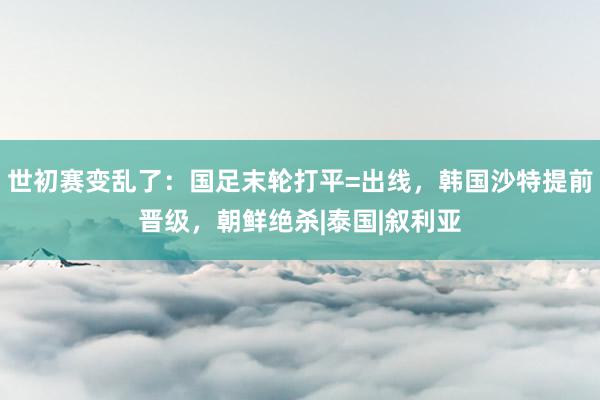 世初赛变乱了：国足末轮打平=出线，韩国沙特提前晋级，朝鲜绝杀|泰国|叙利亚